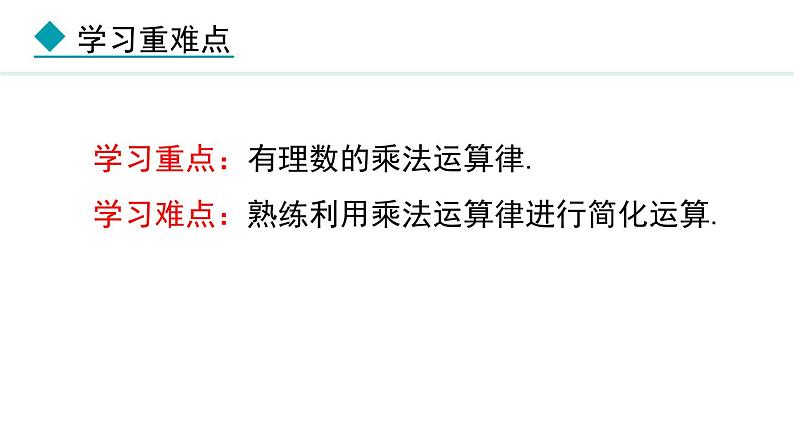 学习重难点

学习重点：有理数的乘法运算律.

学习难点：熟练利用乘法运算律进行简化运算.